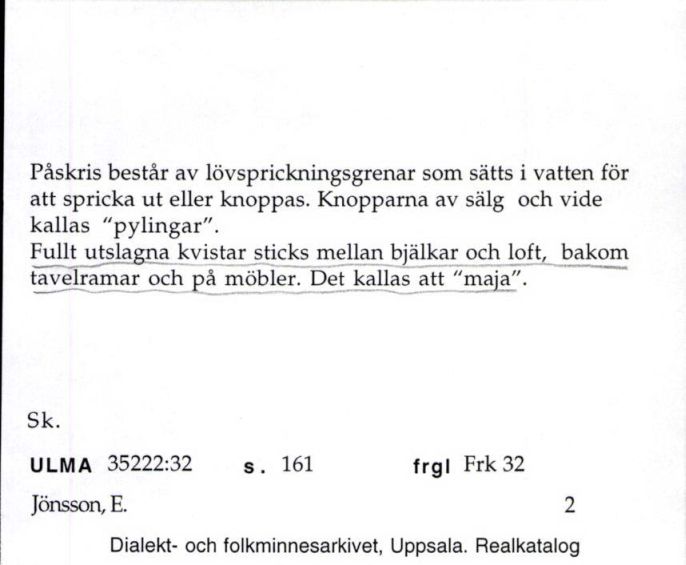 Påskris består av lövsprickningsgrenar som sätts i vatten för att spricka ut eller knoppas. Knopparna av sälg och vide kallas "pylingar".
Fullt utslagna kvistar sticks mellan bjälkar och loft, bakom tavelramar och på möbler. Det kallas att "maja".

Sk.

ULMA 35222:32 s. 161 frgl Frk 32

Jönsson, E. 2

Dialekt- och folkminnesarkivet, Uppsala. Realkatalog